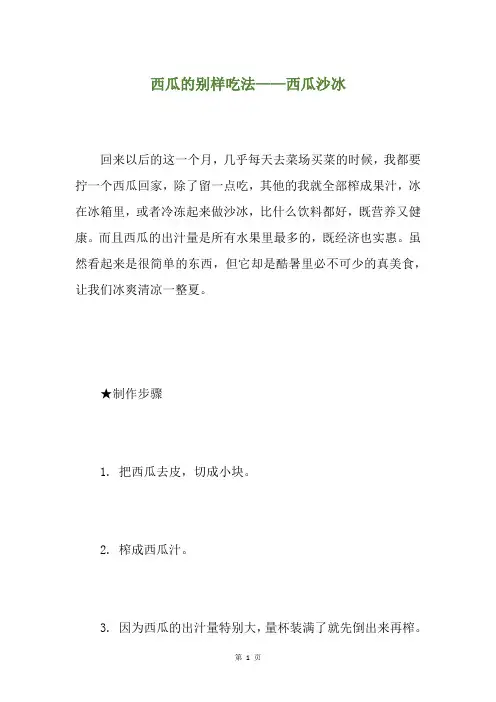 西瓜的别样吃法——西瓜沙冰

回来以后的这一个月，几乎每天去菜场买菜的时候，我都要拧一个西瓜回家，除了留一点吃，其他的我就全部榨成果汁，冰在冰箱里，或者冷冻起来做沙冰，比什么饮料都好，既营养又健康。而且西瓜的出汁量是所有水果里最多的，既经济也实惠。虽然看起来是很简单的东西，但它却是酷暑里必不可少的真美食，让我们冰爽清凉一整夏。

★制作步骤

1. 把西瓜去皮，切成小块。

2. 榨成西瓜汁。

3. 因为西瓜的出汁量特别大，量杯装满了就先倒出来再榨。

第 1 页